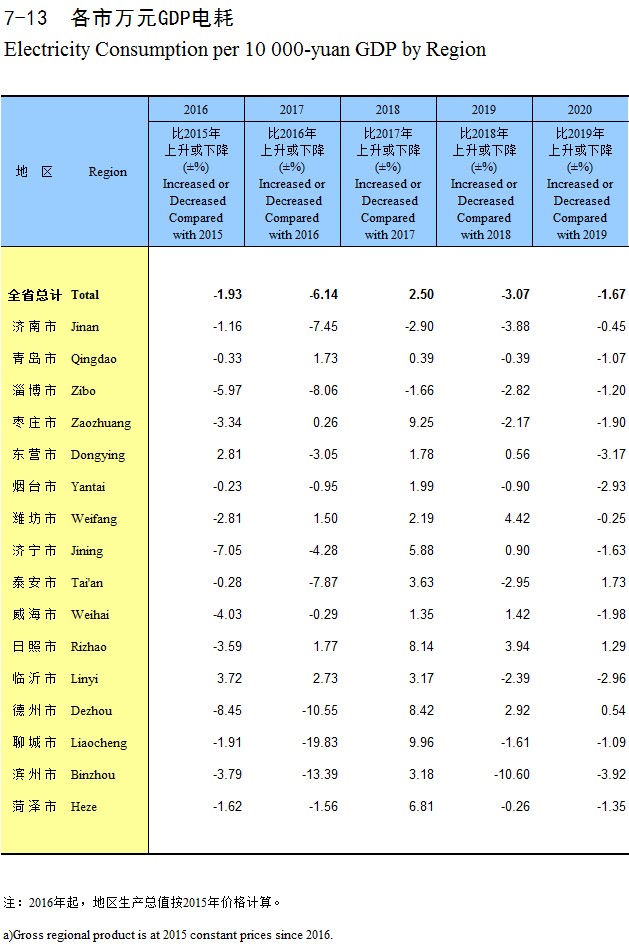 7-13 各市万元GDP电耗
Electricity Consumption per 10 000-yuan GDP by Region

| 地 区 Region | 2016 比2015年上升或下降(±%) Increased or Decreased Compared with 2015 | 2017 比2016年上升或下降(±%) Increased or Decreased Compared with 2016 | 2018 比2017年上升或下降(±%) Increased or Decreased Compared with 2017 | 2019 比2018年上升或下降(±%) Increased or Decreased Compared with 2018 | 2020 比2019年上升或下降(±%) Increased or Decreased Compared with 2019 |
|---|---|---|---|---|---|
| 全省总计 Total | -1.93 | -6.14 | 2.50 | -3.07 | -1.67 |
| 济南市 Jinan | -1.16 | -7.45 | -2.90 | -3.88 | -0.45 |
| 青岛市 Qingdao | -0.33 | 1.73 | 0.39 | -0.39 | -1.07 |
| 淄博市 Zibo | -5.97 | -8.06 | -1.66 | -2.82 | -1.20 |
| 枣庄市 Zaozhuang | -3.34 | 0.26 | 9.25 | -2.17 | -1.90 |
| 东营市 Dongying | 2.81 | -3.05 | 1.78 | 0.56 | -3.17 |
| 烟台市 Yantai | -0.23 | -0.95 | 1.99 | -0.90 | -2.93 |
| 潍坊市 Weifang | -2.81 | 1.50 | 2.19 | 4.42 | -0.25 |
| 济宁市 Jining | -7.05 | -4.28 | 5.88 | 0.90 | -1.63 |
| 泰安市 Tai'an | -0.28 | -7.87 | 3.63 | -2.95 | 1.73 |
| 威海市 Weihai | -4.03 | -0.29 | 1.35 | 1.42 | -1.98 |
| 日照市 Rizhao | -3.59 | 1.77 | 8.14 | 3.94 | 1.29 |
| 临沂市 Linyi | 3.72 | 2.73 | 3.17 | -2.39 | -2.96 |
| 德州市 Dezhou | -8.45 | -10.55 | 8.42 | 2.92 | 0.54 |
| 聊城市 Liaocheng | -1.91 | -19.83 | 9.96 | -1.61 | -1.09 |
| 滨州市 Binzhou | -3.79 | -13.39 | 3.18 | -10.60 | -3.92 |
| 菏泽市 Heze | -1.62 | -1.56 | 6.81 | -0.26 | -1.35 |

注：2016年起，地区生产总值按2015年价格计算。

a)Gross regional product is at 2015 constant prices since 2016.